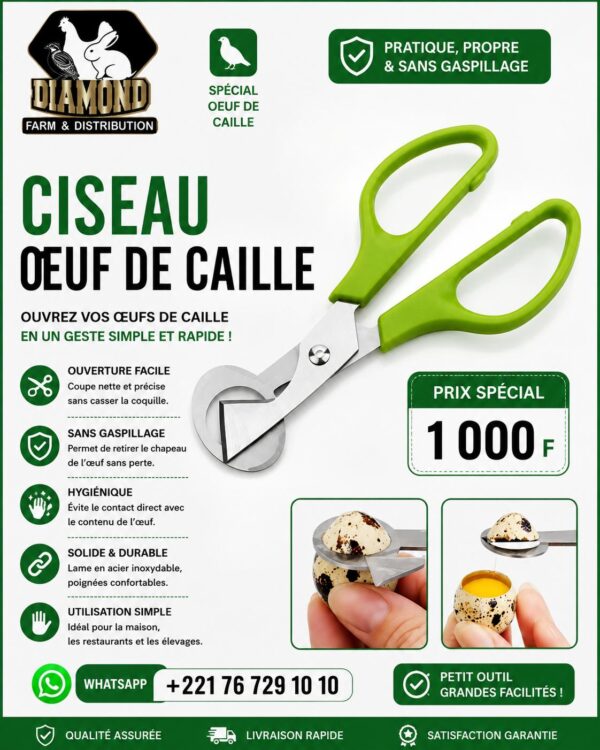 DIAMOND
FARM & DISTRIBUTION

SPÉCIAL OEUF DE CAILLE

PRATIQUE, PROPRE & SANS GASPILLAGE

CISEAU
ŒUF DE CAILLE

OUVREZ VOS ŒUFS DE CAILLE
EN UN GESTE SIMPLE ET RAPIDE !

OUVERTURE FACILE
Coupe nette et précise sans casser la coquille.

SANS GASPILLAGE
Permet de retirer le chapeau de l'œuf sans perte.

HYGIÉNIQUE
Évite le contact direct avec le contenu de l'œuf.

SOLIDE & DURABLE
Lame en acier inoxydable, poignées confortables.

UTILISATION SIMPLE
Idéal pour la maison, les restaurants et les élevages.

PRIX SPÉCIAL
1 000 F

WHATSAPP +221 76 729 10 10

PETIT OUTIL GRANDES FACILITÉS !

QUALITÉ ASSURÉE
LIVRAISON RAPIDE
SATISFACTION GARANTIE